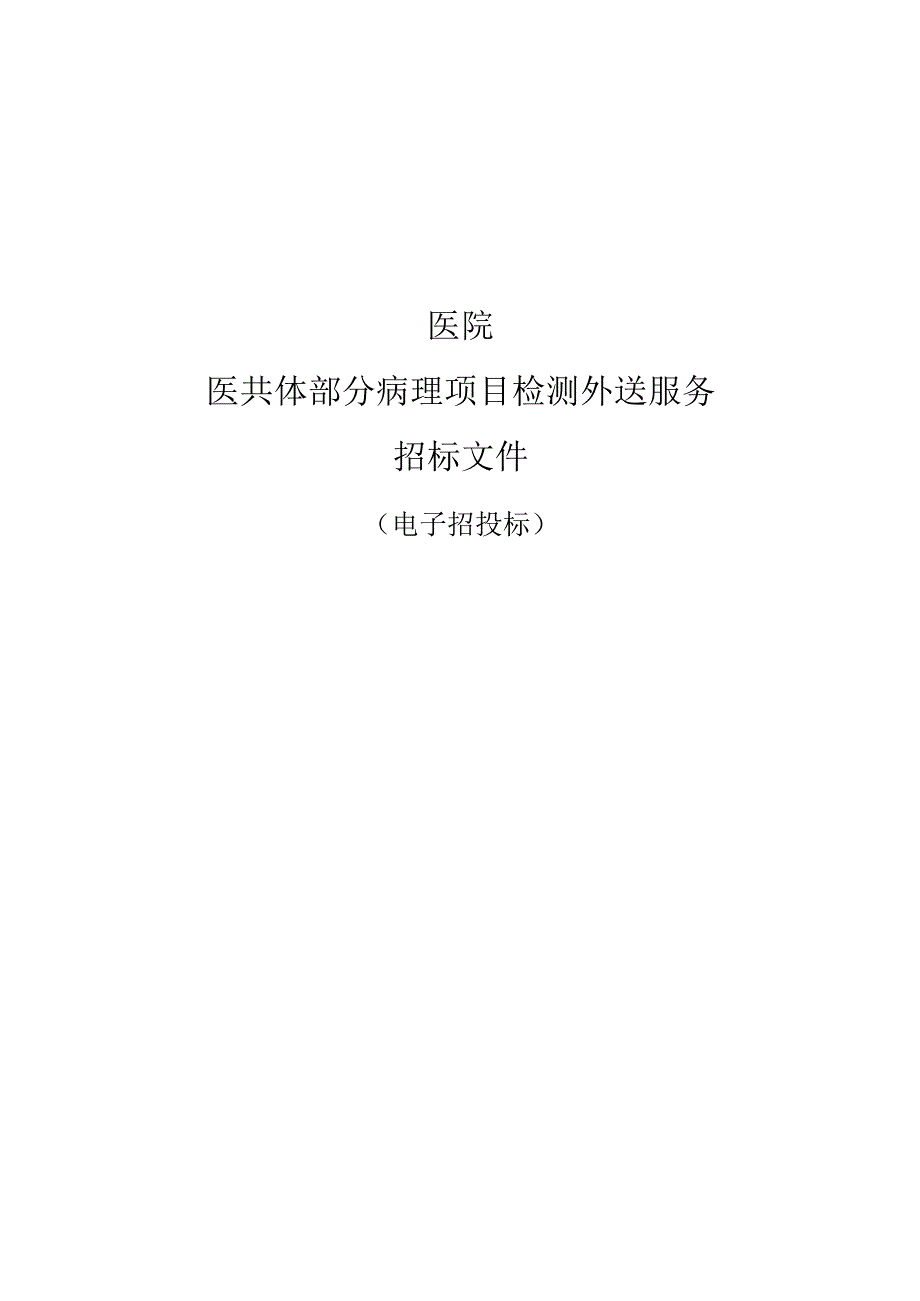 医院

医共体部分病理项目检测外送服务

招标文件

（电子招投标）